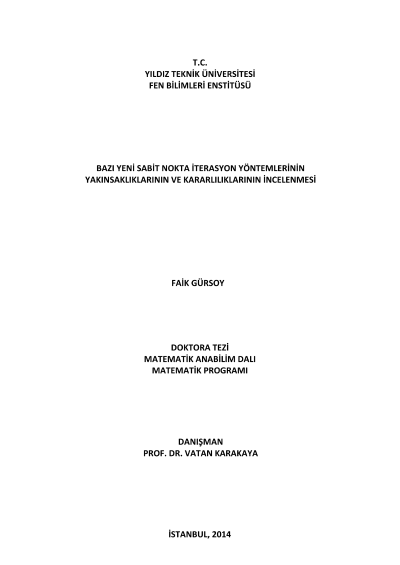 T.C.
YILDIZ TEKNİK ÜNİVERSİTESİ
FEN BİLİMLERİ ENSTİTÜSÜ

BAZI YENİ SABİT NOKTA İTERASYON YÖNTEMLERİNİN
YAKINSAKLIKLARININ VE KARARLILIKLARININ İNCELENMESİ

FAİK GÜRSOY

DOKTORA TEZİ
MATEMATİK ANABİLİM DALI
MATEMATİK PROGRAMI

DANIŞMAN
PROF. DR. VATAN KARAKAYA

İSTANBUL, 2014